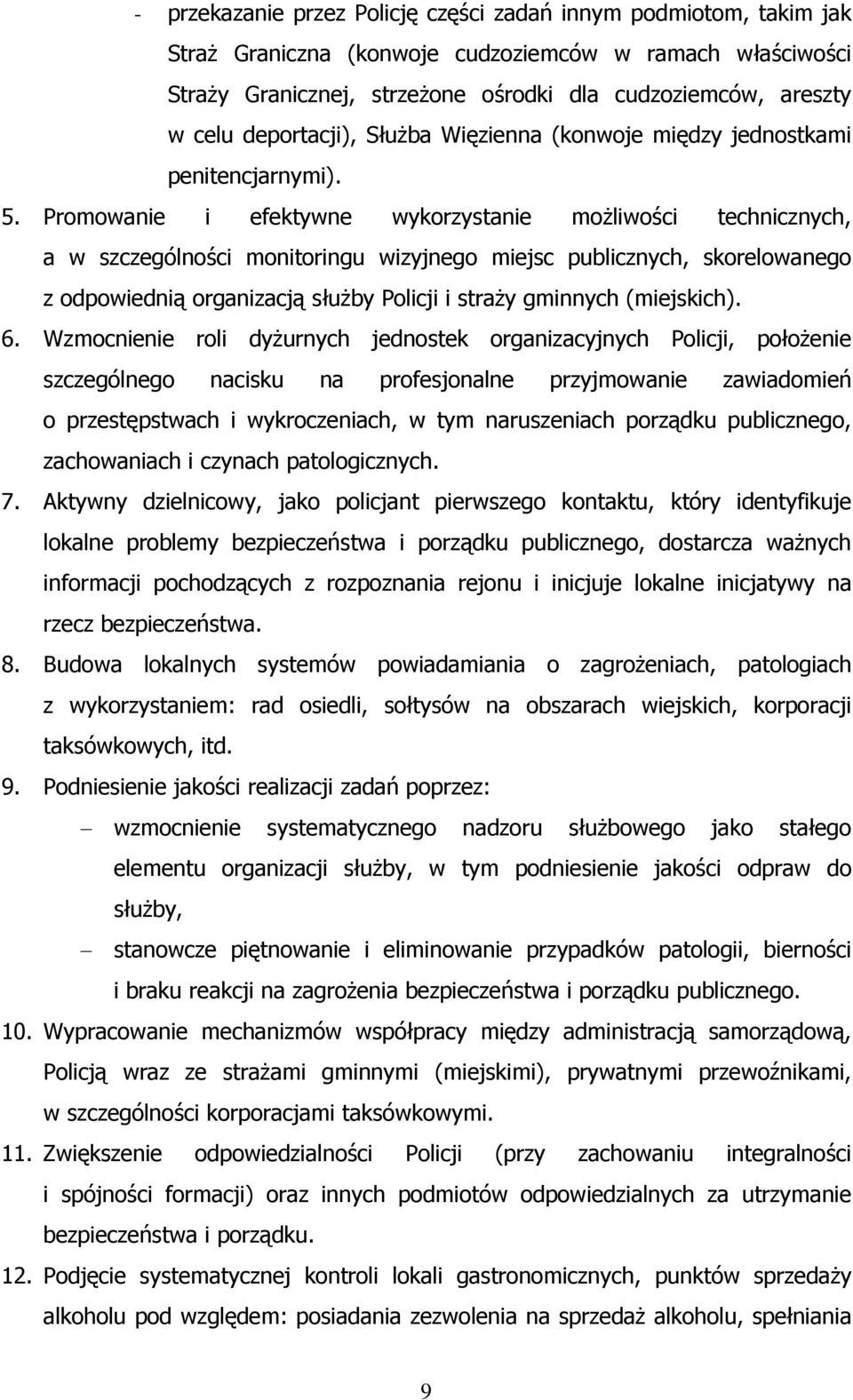 - przekazanie przez Policję części zadań innym podmiotom, takim jak Straż Graniczna (konwoje cudzoziemców w ramach właściwości Straży Granicznej, strzeżone ośrodki dla cudzoziemców, areszty w celu deportacji), Służba Więzienna (konwoje między jednostkami penitencjarnymi).

5. Promowanie i efektywne wykorzystanie możliwości technicznych, a w szczególności monitoringu wizyjnego miejsc publicznych, skorelowanego z odpowiednią organizacją służby Policji i straży gminnych (miejskich).

6. Wzmocnienie roli dyżurnych jednostek organizacyjnych Policji, położenie szczególnego nacisku na profesjonalne przyjmowanie zawiadomień o przestępstwach i wykroczeniach, w tym naruszeniach porządku publicznego, zachowaniach i czynach patologicznych.

7. Aktywny dzielnicowy, jako policjant pierwszego kontaktu, który identyfikuje lokalne problemy bezpieczeństwa i porządku publicznego, dostarcza ważnych informacji pochodzących z rozpoznania rejonu i inicjuje lokalne inicjatywy na rzecz bezpieczeństwa.

8. Budowa lokalnych systemów powiadamiania o zagrożeniach, patologiach z wykorzystaniem: rad osiedli, sołtysów na obszarach wiejskich, korporacji taksówkowych, itd.

9. Podniesienie jakości realizacji zadań poprzez:

– wzmocnienie systematycznego nadzoru służbowego jako stałego elementu organizacji służby, w tym podniesienie jakości odpraw do służby,

– stanowcze piętnowanie i eliminowanie przypadków patologii, bierności i braku reakcji na zagrożenia bezpieczeństwa i porządku publicznego.

10. Wypracowanie mechanizmów współpracy między administracją samorządową, Policją wraz ze strażami gminnymi (miejskimi), prywatnymi przewoźnikami, w szczególności korporacjami taksówkowymi.

11. Zwiększenie odpowiedzialności Policji (przy zachowaniu integralności i spójności formacji) oraz innych podmiotów odpowiedzialnych za utrzymanie bezpieczeństwa i porządku.

12. Podjęcie systematycznej kontroli lokali gastronomicznych, punktów sprzedaży alkoholu pod względem: posiadania zezwolenia na sprzedaż alkoholu, spełniania

9